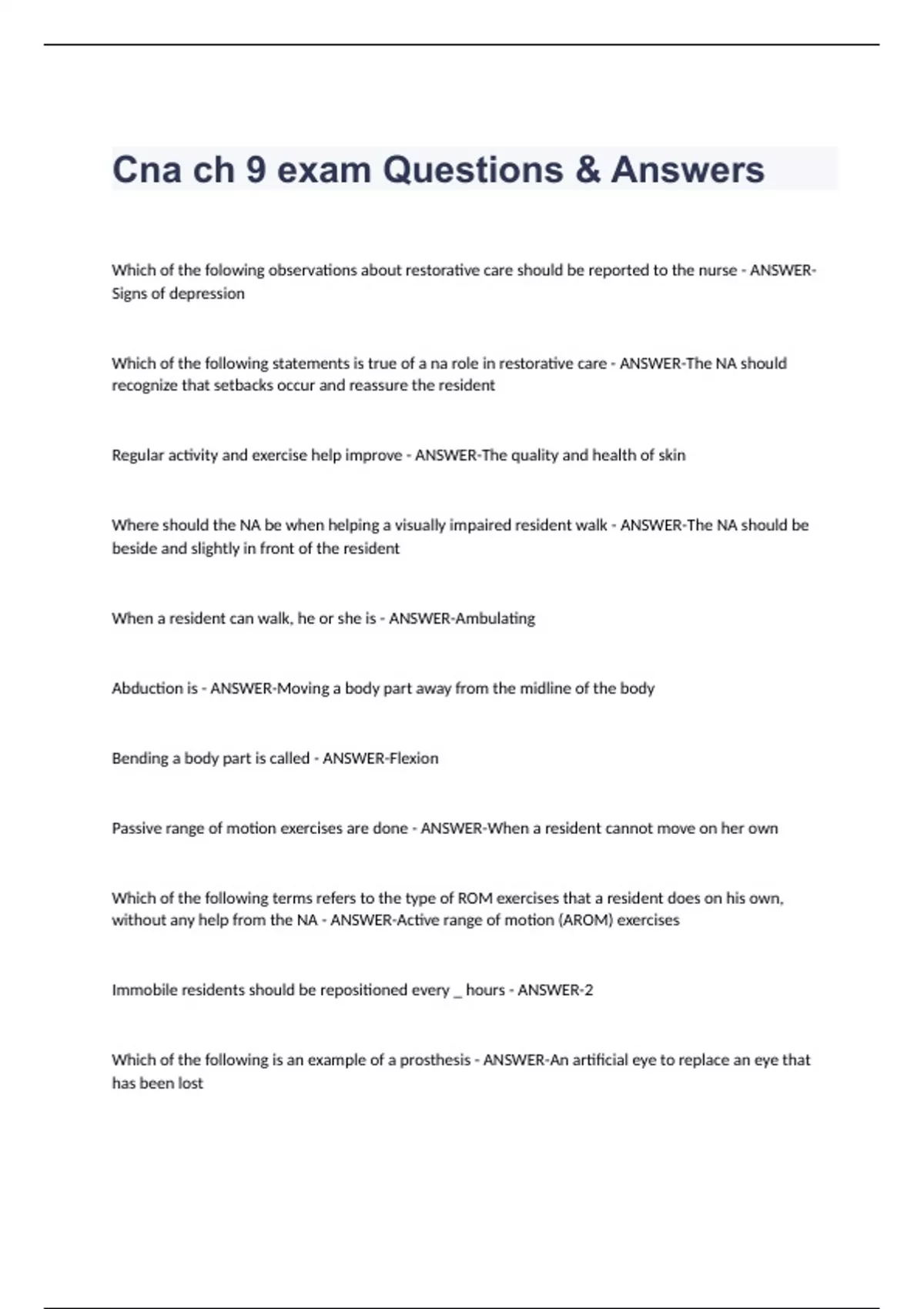 Cna ch 9 exam Questions & Answers

Which of the folowing observations about restorative care should be reported to the nurse - ANSWER-Signs of depression

Which of the following statements is true of a na role in restorative care - ANSWER-The NA should recognize that setbacks occur and reassure the resident

Regular activity and exercise help improve - ANSWER-The quality and health of skin

Where should the NA be when helping a visually impaired resident walk - ANSWER-The NA should be beside and slightly in front of the resident

When a resident can walk, he or she is - ANSWER-Ambulating

Abduction is - ANSWER-Moving a body part away from the midline of the body

Bending a body part is called - ANSWER-Flexion

Passive range of motion exercises are done - ANSWER-When a resident cannot move on her own

Which of the following terms refers to the type of ROM exercises that a resident does on his own, without any help from the NA - ANSWER-Active range of motion (AROM) exercises

Immobile residents should be repositioned every _ hours - ANSWER-2

Which of the following is an example of a prosthesis - ANSWER-An artificial eye to replace an eye that has been lost